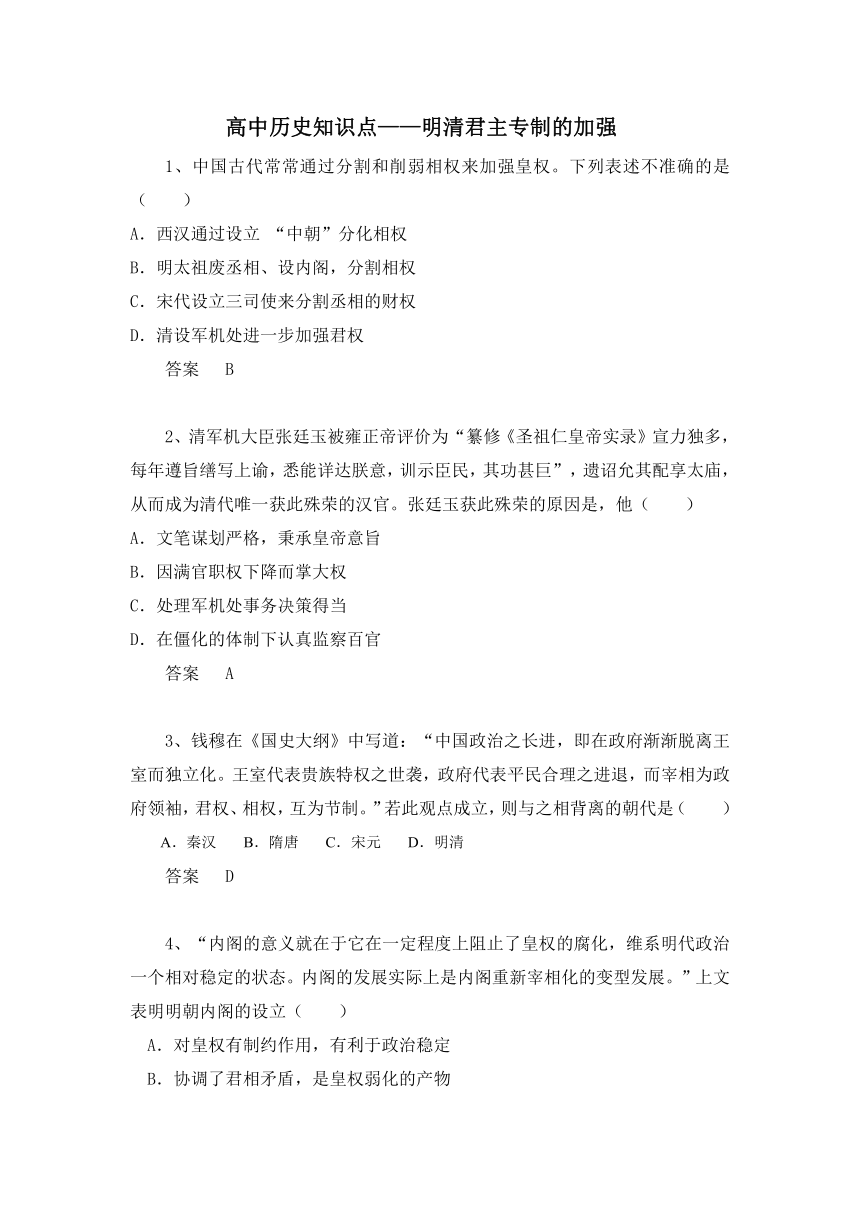 高中历史知识点——明清君主专制的加强

1、中国古代常常通过分割和削弱相权来加强皇权。下列表述不准确的是（　　）

A．西汉通过设立 “中朝”分化相权

B．明太祖废丞相、设内阁，分割相权

C．宋代设立三司使来分割丞相的财权

D．清设军机处进一步加强君权

答案　B

2、清军机大臣张廷玉被雍正帝评价为“纂修《圣祖仁皇帝实录》宣力独多，每年遵旨缮写上谕，悉能详达朕意，训示臣民，其功甚巨”，遗诏允其配享太庙，从而成为清代唯一获此殊荣的汉官。张廷玉获此殊荣的原因是，他（　　）

A．文笔谋划严格，秉承皇帝意旨

B．因满官职权下降而掌大权

C．处理军机处事务决策得当

D．在僵化的体制下认真监察百官

答案　A

3、钱穆在《国史大纲》中写道：“中国政治之长进，即在政府渐渐脱离王室而独立化。王室代表贵族特权之世袭，政府代表平民合理之进退，而宰相为政府领袖，君权、相权，互为节制。”若此观点成立，则与之相背离的朝代是（　　）

A．秦汉　B．隋唐　C．宋元　D．明清

答案　D

4、“内阁的意义就在于它在一定程度上阻止了皇权的腐化，维系明代政治一个相对稳定的状态。内阁的发展实际上是内阁重新宰相化的变型发展。”上文表明明朝内阁的设立（　　）

A．对皇权有制约作用，有利于政治稳定

B．协调了君相矛盾，是皇权弱化的产物